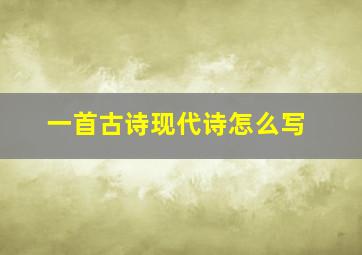 一首古诗现代诗怎么写